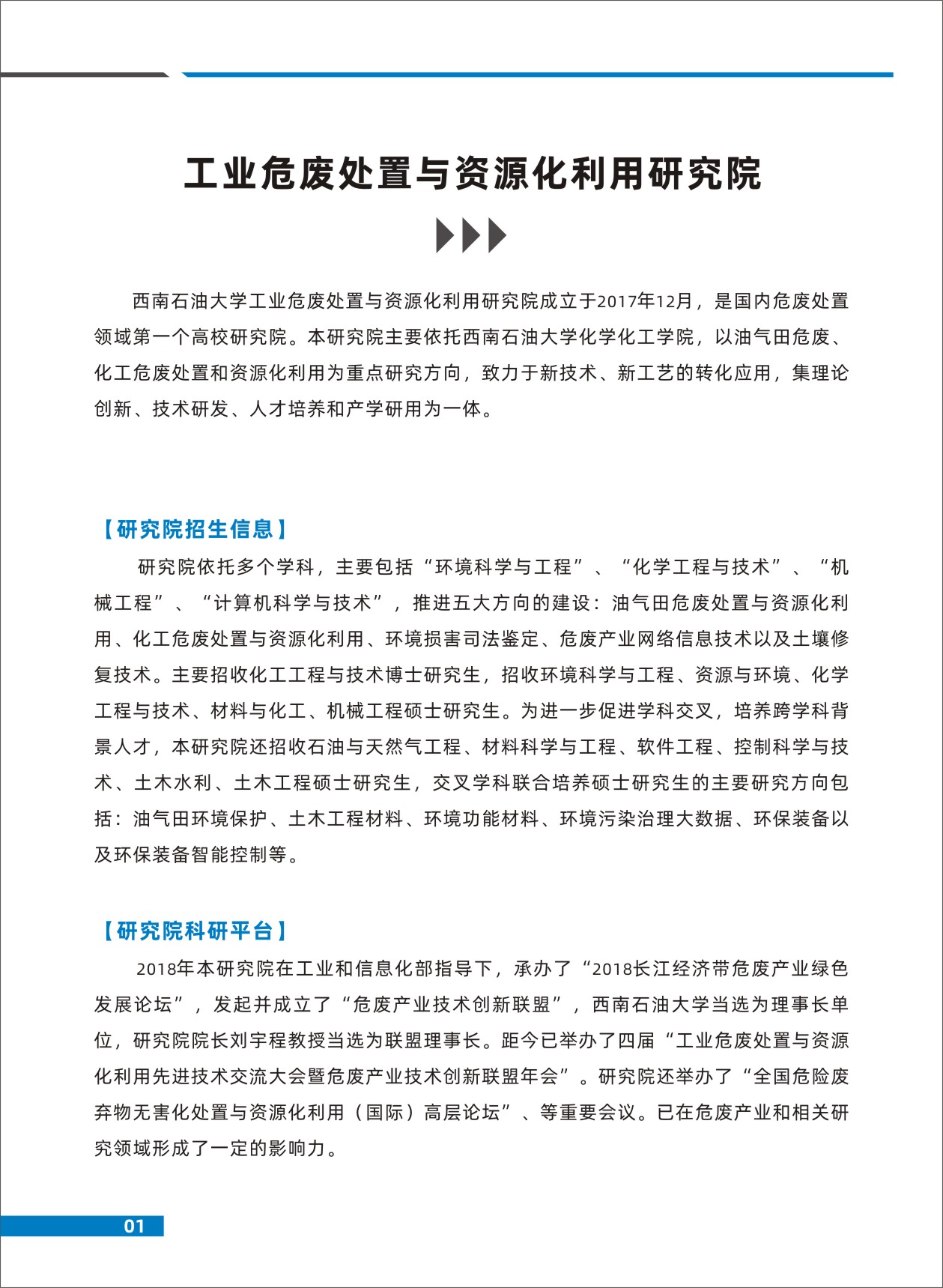 工业危废处置与资源化利用研究院

西南石油大学工业危废处置与资源化利用研究院成立于2017年12月，是国内危废处置领域第一个高校研究院。本研究院主要依托西南石油大学化学化工学院，以油气田危废、化工危废处置和资源化利用为重点研究方向，致力于新技术、新工艺的转化应用，集理论创新、技术研发、人才培养和产学研用为一体。

【研究院招生信息】

研究院依托多个学科，主要包括“环境科学与工程”、“化学工程与技术”、“机械工程”、“计算机科学与技术”，推进五大方向的建设：油气田危废处置与资源化利用、化工危废处置与资源化利用、环境损害司法鉴定、危废产业网络信息技术以及土壤修复技术。主要招收化工工程与技术博士研究生，招收环境科学与工程、资源与环境、化学工程与技术、材料与化工、机械工程硕士研究生。为进一步促进学科交叉，培养跨学科背景人才，本研究院还招收石油与天然气工程、材料科学与工程、软件工程、控制科学与技术、土木水利、土木工程硕士研究生，交叉学科联合培养硕士研究生的主要研究方向包括：油气田环境保护、土木工程材料、环境功能材料、环境污染治理大数据、环保装备以及环保装备智能控制等。

【研究院科研平台】

2018年本研究院在工业和信息化部指导下，承办了“2018长江经济带危废产业绿色发展论坛”，发起并成立了“危废产业技术创新联盟”，西南石油大学当选为理事长单位，研究院院长刘宇程教授当选为联盟理事长。距今已举办了四届“工业危废处置与资源化利用先进技术交流大会暨危废产业技术创新联盟年会”。研究院还举办了“全国危险废弃物无害化处置与资源化利用（国际）高层论坛”、等重要会议。已在危废产业和相关研究领域形成了一定的影响力。

01